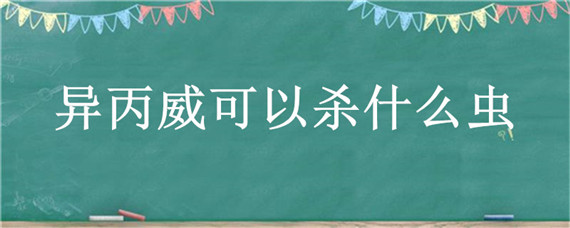 异丙威可以杀什么虫